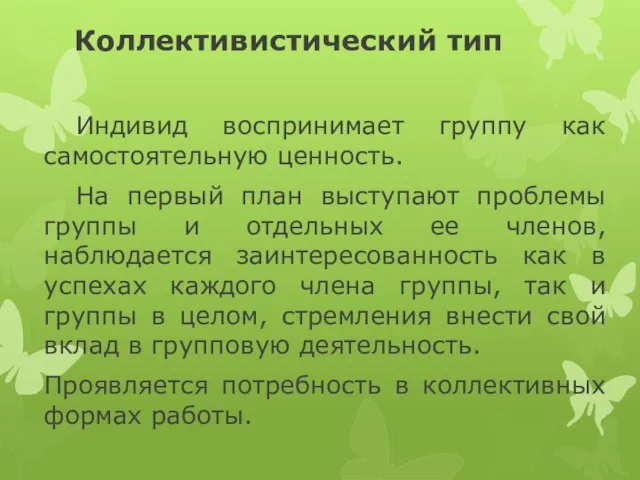 Коллективистический тип

Индивид воспринимает группу как самостоятельную ценность.

На первый план выступают проблемы группы и отдельных ее членов, наблюдается заинтересованность как в успехах каждого члена группы, так и группы в целом, стремления внести свой вклад в групповую деятельность.

Проявляется потребность в коллективных формах работы.